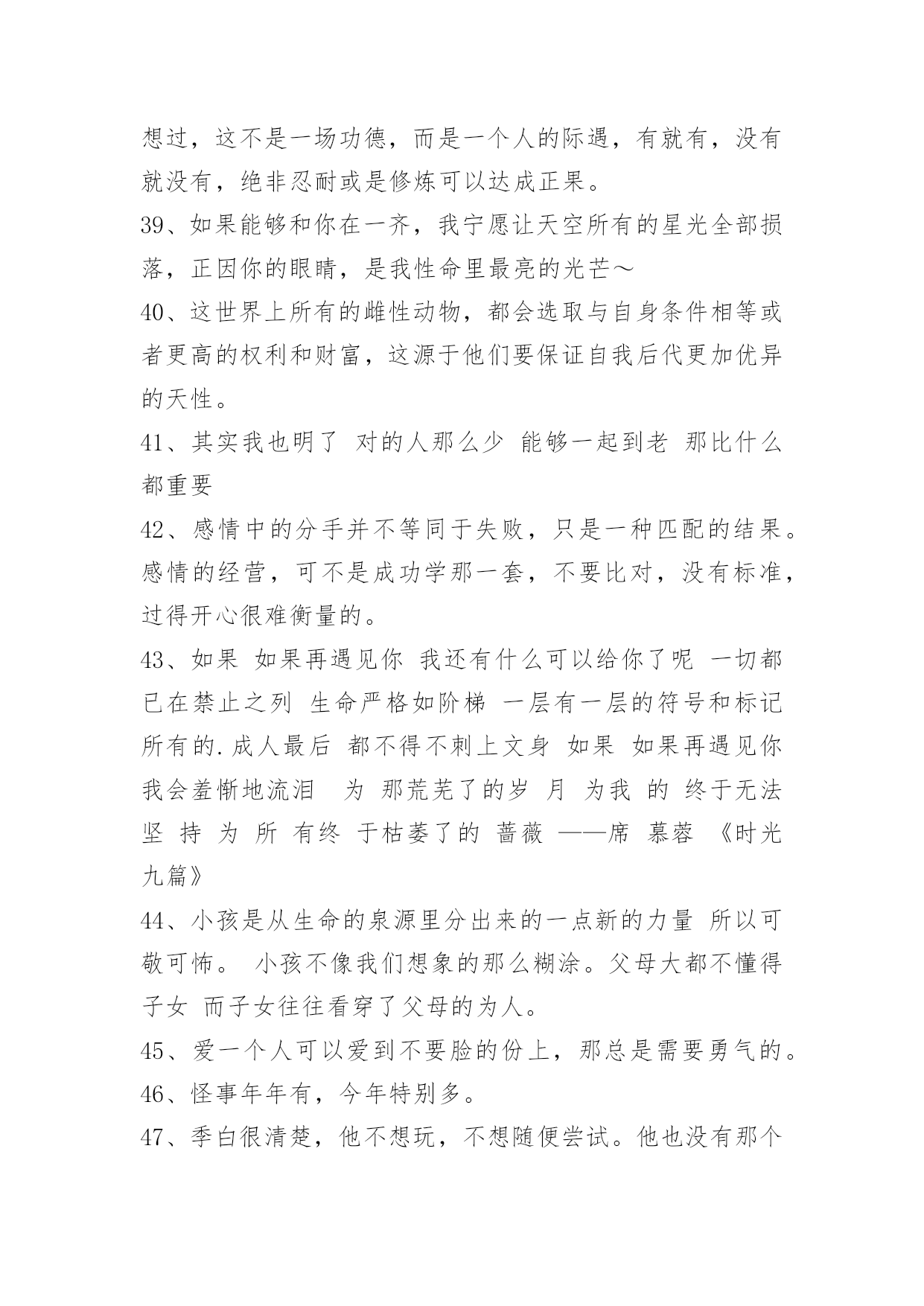 想过，这不是一场功德，而是一个人的际遇，有就有，没有就没有，绝非忍耐或是修炼可以达成正果。

39、如果能够和你在一齐，我宁愿让天空所有的星光全部损落，正因你的眼睛，是我性命里最亮的光芒～

40、这世界上所有的雌性动物，都会选取与自身条件相等或者更高的权利和财富，这源于他们要保证自我后代更加优异的天性。

41、其实我也明了 对的人那么少 能够一起到老 那比什么都重要

42、感情中的分手并不等同于失败，只是一种匹配的结果。感情的经营，可不是成功学那一套，不要比对，没有标准，过得开心很难衡量的。

43、如果 如果再遇见你 我还有什么可以给你了呢 一切都已在禁止之列 生命严格如阶梯 一层有一层的符号和标记 所有的.成人最后 都不得不刺上文身 如果 如果再遇见你 我会羞惭地流泪 为 那荒芜了的岁 月 为我 的 终于无法坚 持 为 所 有终 于枯萎了的 蔷薇 ——席 慕蓉 《时光九篇》

44、小孩是从生命的泉源里分出来的一点新的力量 所以可敬可怖。 小孩不像我们想象的那么糊涂。父母大都不懂得子女 而子女往往看穿了父母的为人。

45、爱一个人可以爱到不要脸的份上，那总是需要勇气的。

46、怪事年年有，今年特别多。

47、季白很清楚，他不想玩，不想随便尝试。他也没有那个